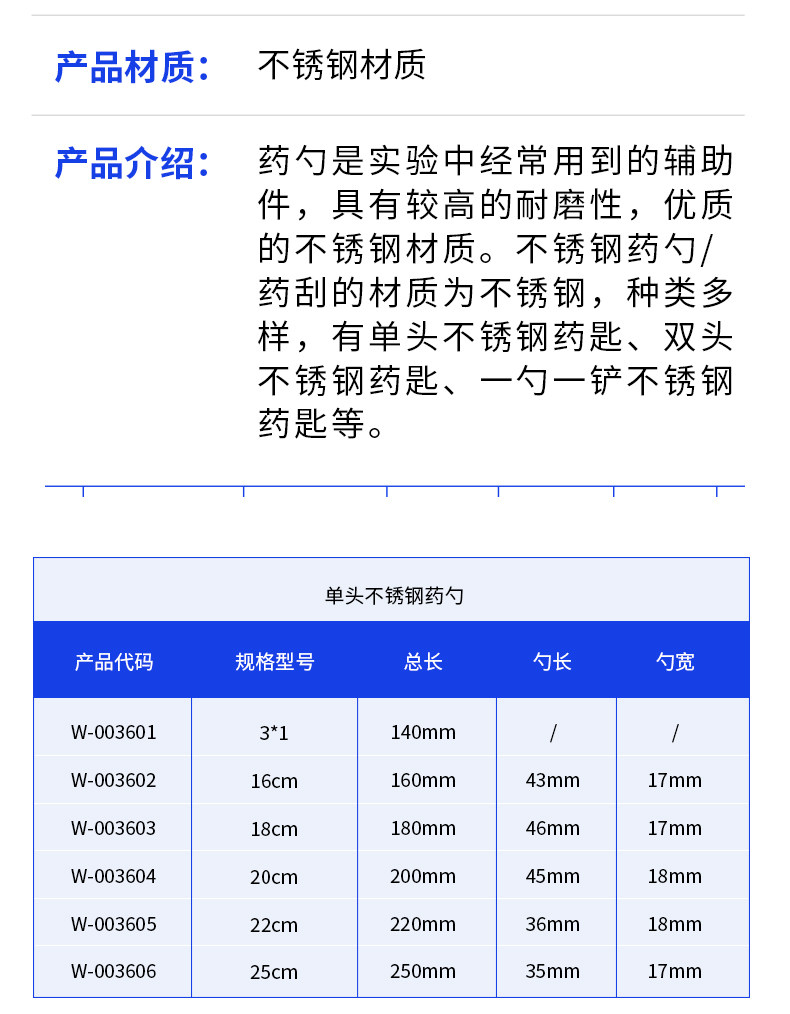 产品材质：　不锈钢材质

产品介绍：　药勺是实验中经常用到的辅助件，具有较高的耐磨性，优质的不锈钢材质。不锈钢药勺/药刮的材质为不锈钢，种类多样，有单头不锈钢药匙、双头不锈钢药匙、一勺一铲不锈钢药匙等。

单头不锈钢药勺

| 产品代码 | 规格型号 | 总长 | 勺长 | 勺宽 |
|---|---|---|---|---|
| W-003601 | 3*1 | 140mm | / | / |
| W-003602 | 16cm | 160mm | 43mm | 17mm |
| W-003603 | 18cm | 180mm | 46mm | 17mm |
| W-003604 | 20cm | 200mm | 45mm | 18mm |
| W-003605 | 22cm | 220mm | 36mm | 18mm |
| W-003606 | 25cm | 250mm | 35mm | 17mm |